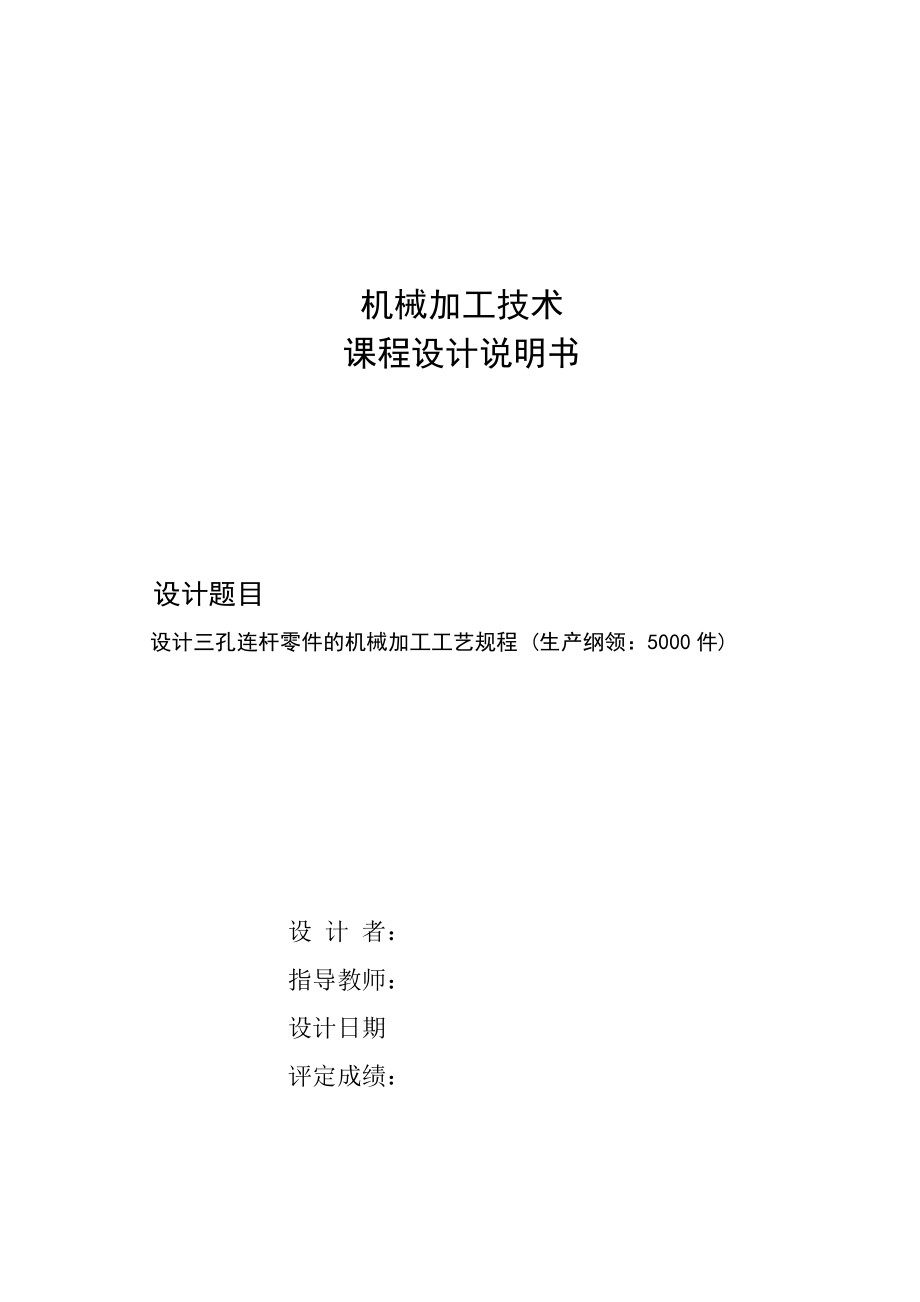 机械加工技术
课程设计说明书

设计题目

设计三孔连杆零件的机械加工工艺规程（生产纲领：5000 件）

设 计 者：

指导教师：

设计日期

评定成绩：